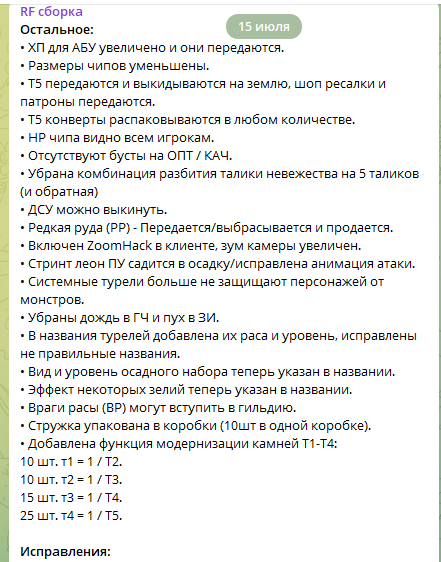 RF сборка

15 июля

Остальное:
• ХП для АБУ увеличено и они передаются.
• Размеры чипов уменьшены.
• Т5 передаются и выкидываются на землю, шоп ресалки и патроны передаются.
• Т5 конверты распаковываются в любом количестве.
• HP чипа видно всем игрокам.
• Отсутствуют бусты на ОПТ / КАЧ.
• Убрана комбинация разбития талики невежества на 5 таликов (и обратная)
• ДСУ можно выкинуть.
• Редкая руда (РР) - Передается/выбрасывается и продается.
• Включен ZoomHack в клиенте, зум камеры увеличен.
• Стринт леон ПУ садится в осадку/исправлена анимация атаки.
• Системные турели больше не защищают персонажей от монстров.
• Убраны дождь в ГЧ и пух в ЗИ.
• В названия турелей добавлена их раса и уровень, исправлены не правильные названия.
• Вид и уровень осадного набора теперь указан в названии.
• Эффект некоторых зелий теперь указан в названии.
• Враги расы (ВР) могут вступить в гильдию.
• Стружка упакована в коробки (10шт в одной коробке).
• Добавлена функция модернизации камней Т1-Т4:
10 шт. т1 = 1 / Т2.
10 шт. т2 = 1 / Т3.
15 шт. т3 = 1 / Т4.
25 шт. т4 = 1 / Т5.

Исправления: